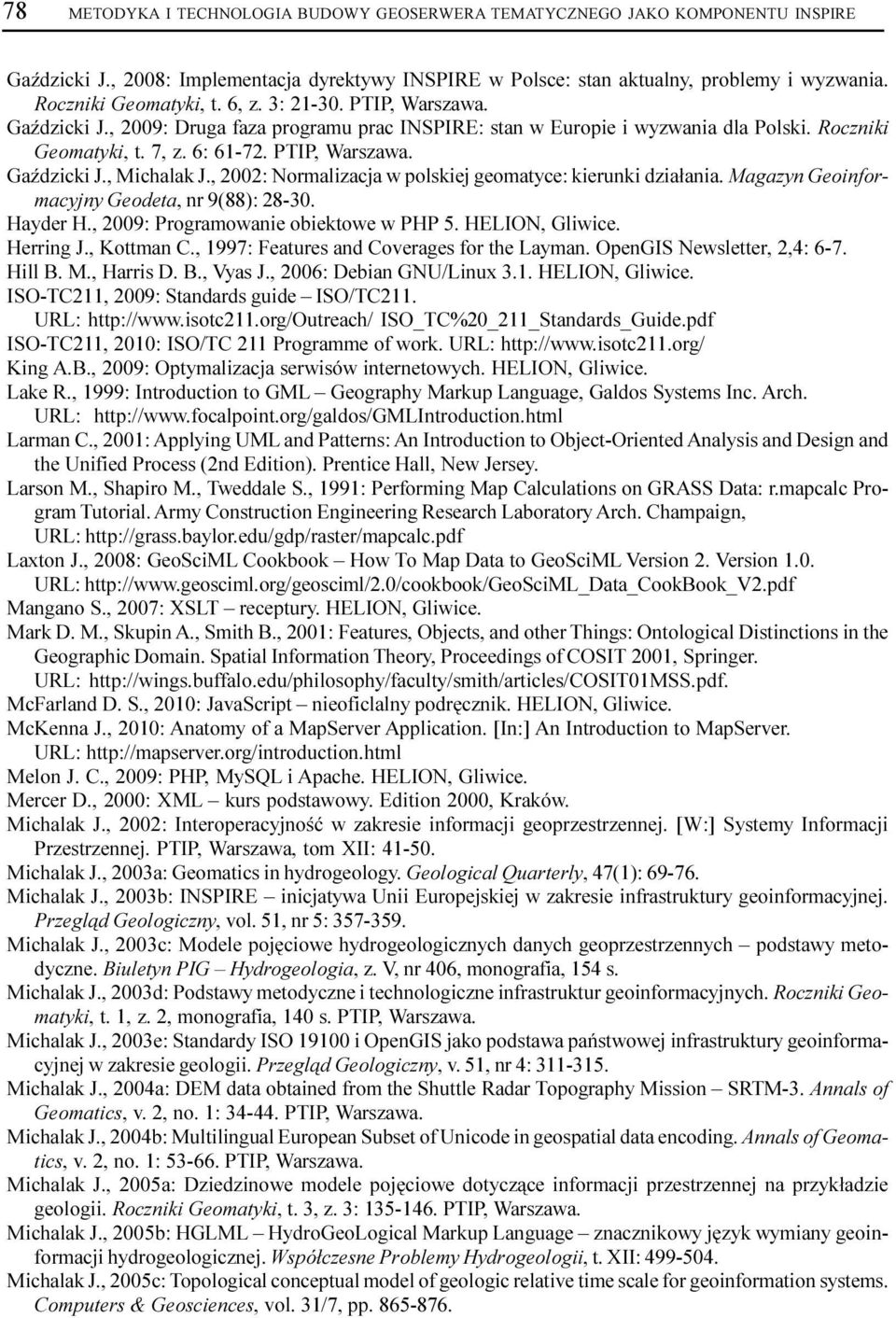 78 METODYKA I TECHNOLOGIA BUDOWY GEOSERWERA TEMATYCZNEGO JAKO KOMPONENTU INSPIRE

Gaździcki J., 2008: Implementacja dyrektywy INSPIRE w Polsce: stan aktualny, problemy i wyzwania. Roczniki Geomatyki, t. 6, z. 3: 21-30. PTIP, Warszawa.
Gaździcki J., 2009: Druga faza programu prac INSPIRE: stan w Europie i wyzwania dla Polski. Roczniki Geomatyki, t. 7, z. 6: 61-72. PTIP, Warszawa.
Gaździcki J., Michalak J., 2002: Normalizacja w polskiej geomatyce: kierunki działania. Magazyn Geoinformacyjny Geodeta, nr 9(88): 28-30.
Hayder H., 2009: Programowanie obiektowe w PHP 5. HELION, Gliwice.
Herring J., Kottman C., 1997: Features and Coverages for the Layman. OpenGIS Newsletter, 2,4: 6-7.
Hill B. M., Harris D. B., Vyas J., 2006: Debian GNU/Linux 3.1. HELION, Gliwice.
ISO-TC211, 2009: Standards guide – ISO/TC211. URL: http://www.isotc211.org/Outreach/ ISO_TC%20_211_Standards_Guide.pdf
ISO-TC211, 2010: ISO/TC 211 Programme of work. URL: http://www.isotc211.org/
King A.B., 2009: Optymalizacja serwisów internetowych. HELION, Gliwice.
Lake R., 1999: Introduction to GML – Geography Markup Language, Galdos Systems Inc. Arch. URL: http://www.focalpoint.org/galdos/GMLIntroduction.html
Larman C., 2001: Applying UML and Patterns: An Introduction to Object-Oriented Analysis and Design and the Unified Process (2nd Edition). Prentice Hall, New Jersey.
Larson M., Shapiro M., Tweddale S., 1991: Performing Map Calculations on GRASS Data: r.mapcalc Program Tutorial. Army Construction Engineering Research Laboratory Arch. Champaign, URL: http://grass.baylor.edu/gdp/raster/mapcalc.pdf
Laxton J., 2008: GeoSciML Cookbook – How To Map Data to GeoSciML Version 2. Version 1.0. URL: http://www.geosciml.org/geosciml/2.0/cookbook/GeoSciML_Data_CookBook_V2.pdf
Mangano S., 2007: XSLT – receptury. HELION, Gliwice.
Mark D. M., Skupin A., Smith B., 2001: Features, Objects, and other Things: Ontological Distinctions in the Geographic Domain. Spatial Information Theory, Proceedings of COSIT 2001, Springer. URL: http://wings.buffalo.edu/philosophy/faculty/smith/articles/COSIT01MSS.pdf.
McFarland D. S., 2010: JavaScript – nieoficlalny podręcznik. HELION, Gliwice.
McKenna J., 2010: Anatomy of a MapServer Application. [In:] An Introduction to MapServer. URL: http://mapserver.org/introduction.html
Melon J. C., 2009: PHP, MySQL i Apache. HELION, Gliwice.
Mercer D., 2000: XML – kurs podstawowy. Edition 2000, Kraków.
Michalak J., 2002: Interoperacyjność w zakresie informacji geoprzestrzennej. [W:] Systemy Informacji Przestrzennej. PTIP, Warszawa, tom XII: 41-50.
Michalak J., 2003a: Geomatics in hydrogeology. Geological Quarterly, 47(1): 69-76.
Michalak J., 2003b: INSPIRE – inicjatywa Unii Europejskiej w zakresie infrastruktury geoinformacyjnej. Przegląd Geologiczny, vol. 51, nr 5: 357-359.
Michalak J., 2003c: Modele pojęciowe hydrogeologicznych danych geoprzestrzennych – podstawy metodyczne. Biuletyn PIG – Hydrogeologia, z. V, nr 406, monografia, 154 s.
Michalak J., 2003d: Podstawy metodyczne i technologiczne infrastruktur geoinformacyjnych. Roczniki Geomatyki, t. 1, z. 2, monografia, 140 s. PTIP, Warszawa.
Michalak J., 2003e: Standardy ISO 19100 i OpenGIS jako podstawa państwowej infrastruktury geoinformacyjnej w zakresie geologii. Przegląd Geologiczny, v. 51, nr 4: 311-315.
Michalak J., 2004a: DEM data obtained from the Shuttle Radar Topography Mission – SRTM-3. Annals of Geomatics, v. 2, no. 1: 34-44. PTIP, Warszawa.
Michalak J., 2004b: Multilingual European Subset of Unicode in geospatial data encoding. Annals of Geomatics, v. 2, no. 1: 53-66. PTIP, Warszawa.
Michalak J., 2005a: Dziedzinowe modele pojęciowe dotyczące informacji przestrzennej na przykładzie geologii. Roczniki Geomatyki, t. 3, z. 3: 135-146. PTIP, Warszawa.
Michalak J., 2005b: HGLML – HydroGeoLogical Markup Language – znacznikowy język wymiany geoinformacji hydrogeologicznej. Współczesne Problemy Hydrogeologii, t. XII: 499-504.
Michalak J., 2005c: Topological conceptual model of geologic relative time scale for geoinformation systems. Computers & Geosciences, vol. 31/7, pp. 865-876.